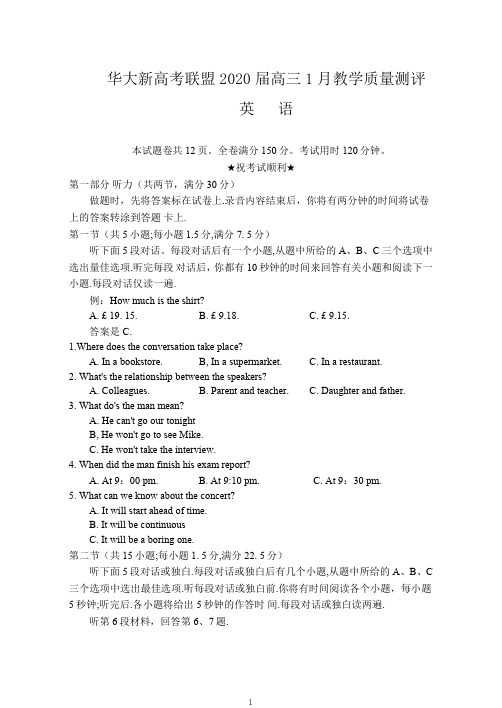 华大新高考联盟 2020 届高三 1 月教学质量测评

英　语

本试题卷共 12 页。全卷满分 150 分。考试用时 120 分钟。

★祝考试顺利★

第一部分 听力（共两节，满分 30 分）

做题时，先将答案标在试卷上.录音内容结束后，你将有两分钟的时间将试卷上的答案转涂到答题 卡上.

第一节（共 5 小题;每小题 1.5 分,满分 7. 5 分）

听下面 5 段对话。每段对话后有一个小题,从题中所给的 A、B、C 三个选项中选出最佳选项.听完每段 对话后，你都有 10 秒钟的时间来回答有关小题和阅读下一小题.每段对话仅读一遍.

例：How much is the shirt?

A. £ 19. 15.　　B. £ 9.18.　　C. £ 9.15.

答案是 C.

1.Where does the conversation take place?

A. In a bookstore.　　B, In a supermarket.　　C. In a restaurant.

2. What's the relationship between the speakers?

A. Colleagues.　　B. Parent and teacher.　　C. Daughter and father.

3. What do's the man mean?

A. He can't go our tonight

B, He won't go to see Mike.

C. He won't take the interview.

4. When did the man finish his exam report?

A. At 9：00 pm.　　B. At 9:10 pm.　　C. At 9：30 pm.

5. What can we know about the concert?

A. It will start ahead of time.

B. It will be continuous

C. It will be a boring one.

第二节（共 15 小题;每小题 1. 5 分,满分 22. 5 分）

听下面 5 段对话或独白.每段对话或独白后有几个小题,从题中所给的 A、B、C 三个选项中选出最佳选项.听每段对话或独白前.你将有时间阅读各个小题，每小题 5 秒钟;听完后.各小题将给出 5 秒钟的作答时 间.每段对话或独白读两遍.

听第 6 段材料，回答第 6、7 题.

1